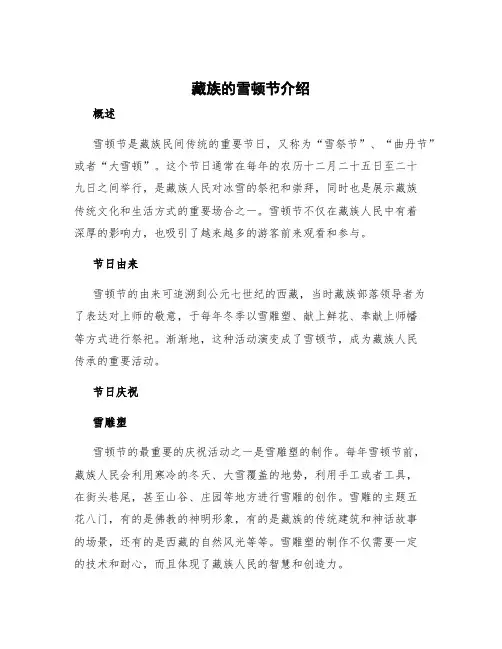 藏族的雪顿节介绍

概述

雪顿节是藏族民间传统的重要节日，又称为“雪祭节”、“曲丹节”或者“大雪顿”。这个节日通常在每年的农历十二月二十五日至二十九日之间举行，是藏族人民对冰雪的祭祀和崇拜，同时也是展示藏族传统文化和生活方式的重要场合之一。雪顿节不仅在藏族人民中有着深厚的影响力，也吸引了越来越多的游客前来观看和参与。

节日由来

雪顿节的由来可追溯到公元七世纪的西藏，当时藏族部落领导者为了表达对上师的敬意，于每年冬季以雪雕塑、献上鲜花、奉献上师幡等方式进行祭祀。渐渐地，这种活动演变成了雪顿节，成为藏族人民传承的重要活动。

节日庆祝

雪雕塑

雪顿节的最重要的庆祝活动之一是雪雕塑的制作。每年雪顿节前，藏族人民会利用寒冷的冬天、大雪覆盖的地势，利用手工或者工具，在街头巷尾，甚至山谷、庄园等地方进行雪雕的创作。雪雕的主题五花八门，有的是佛教的神明形象，有的是藏族的传统建筑和神话故事的场景，还有的是西藏的自然风光等等。雪雕塑的制作不仅需要一定的技术和耐心，而且体现了藏族人民的智慧和创造力。